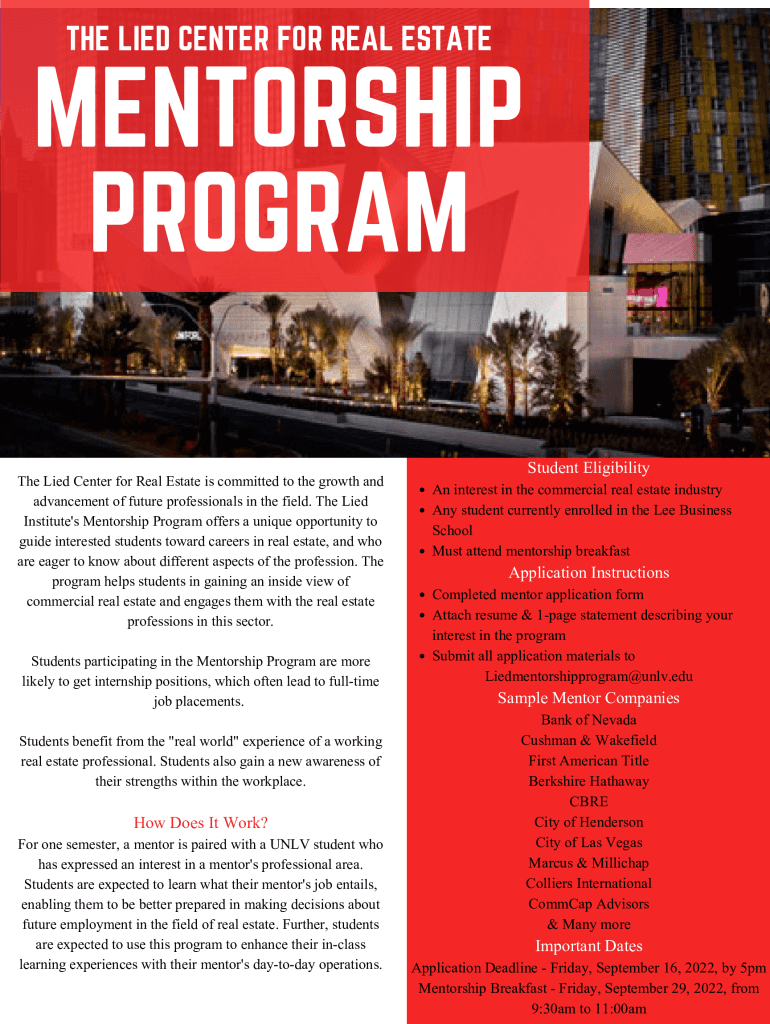 THE LIED CENTER FOR REAL ESTATE
MENTORSHIP PROGRAM

The Lied Center for Real Estate is committed to the growth and advancement of future professionals in the field. The Lied Institute's Mentorship Program offers a unique opportunity to guide interested students toward careers in real estate, and who are eager to know about different aspects of the profession. The program helps students in gaining an inside view of commercial real estate and engages them with the real estate professions in this sector.

Students participating in the Mentorship Program are more likely to get internship positions, which often lead to full-time job placements.

Students benefit from the "real world" experience of a working real estate professional. Students also gain a new awareness of their strengths within the workplace.

How Does It Work?
For one semester, a mentor is paired with a UNLV student who has expressed an interest in a mentor's professional area. Students are expected to learn what their mentor's job entails, enabling them to be better prepared in making decisions about future employment in the field of real estate. Further, students are expected to use this program to enhance their in-class learning experiences with their mentor's day-to-day operations.

Student Eligibility
• An interest in the commercial real estate industry
• Any student currently enrolled in the Lee Business School
• Must attend mentorship breakfast

Application Instructions
• Completed mentor application form
• Attach resume & 1-page statement describing your interest in the program
• Submit all application materials to Liedmentorshipprogram@unlv.edu

Sample Mentor Companies
Bank of Nevada
Cushman & Wakefield
First American Title
Berkshire Hathaway
CBRE
City of Henderson
City of Las Vegas
Marcus & Millichap
Colliers International
CommCap Advisors
& Many more

Important Dates
Application Deadline - Friday, September 16, 2022, by 5pm
Mentorship Breakfast - Friday, September 29, 2022, from 9:30am to 11:00am